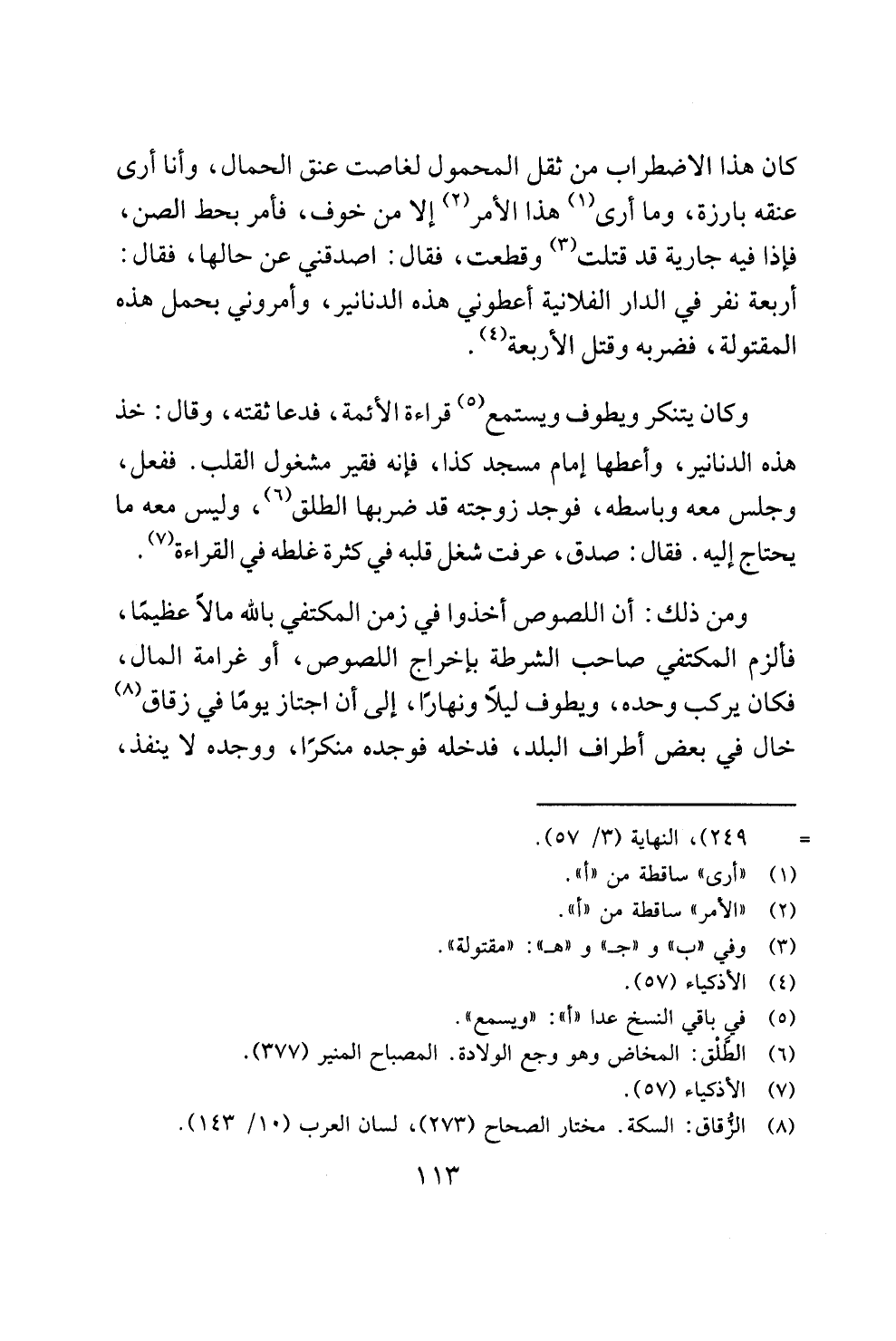 كان هذا الاضطراب من ثقل المحمول لغاصت عنق الحمال، وأنا أرى عنقه بارزة، وما أرى$^{(١)}$ هذا الأمر$^{(٢)}$ إلا من خوف، فأمر بحط الصن، فإذا فيه جارية قد قتلت$^{(٣)}$ وقطعت، فقال: اصدقني عن حالها، فقال: أربعة نفر في الدار الفلانية أعطوني هذه الدنانير، وأمروني بحمل هذه المقتولة، فضربه وقتل الأربعة$^{(٤)}$.

وكان يتنكر ويطوف ويستمع$^{(٥)}$ قراءة الأئمة، فدعا ثقته، وقال: خذ هذه الدنانير، وأعطها إمام مسجد كذا، فإنه فقير مشغول القلب. ففعل، وجلس معه وباسطه، فوجد زوجته قد ضربها الطلق$^{(٦)}$، وليس معه ما يحتاج إليه. فقال: صدق، عرفت شغل قلبه في كثرة غلطه في القراءة$^{(٧)}$.

ومن ذلك: أن اللصوص أخذوا في زمن المكتفي بالله مالاً عظيمًا، فألزم المكتفي صاحب الشرطة بإخراج اللصوص، أو غرامة المال، فكان يركب وحده، ويطوف ليلاً ونهارًا، إلى أن اجتاز يومًا في زقاق$^{(٨)}$ خال في بعض أطراف البلد، فدخله فوجده منكرًا، ووجده لا ينفذ،

= ٢٤٩)، النهاية (٣/ ٥٧).
(١) «أرى» ساقطة من «أ».
(٢) «الأمر» ساقطة من «أ».
(٣) وفي «ب» و «جـ» و «هـ»: «مقتولة».
(٤) الأذكياء (٥٧).
(٥) في باقي النسخ عدا «أ»: «ويسمع».
(٦) الطَّلْق: المخاض وهو وجع الولادة. المصباح المنير (٣٧٧).
(٧) الأذكياء (٥٧).
(٨) الزُّقاق: السكة. مختار الصحاح (٢٧٣)، لسان العرب (١٠/ ١٤٣).

١١٣